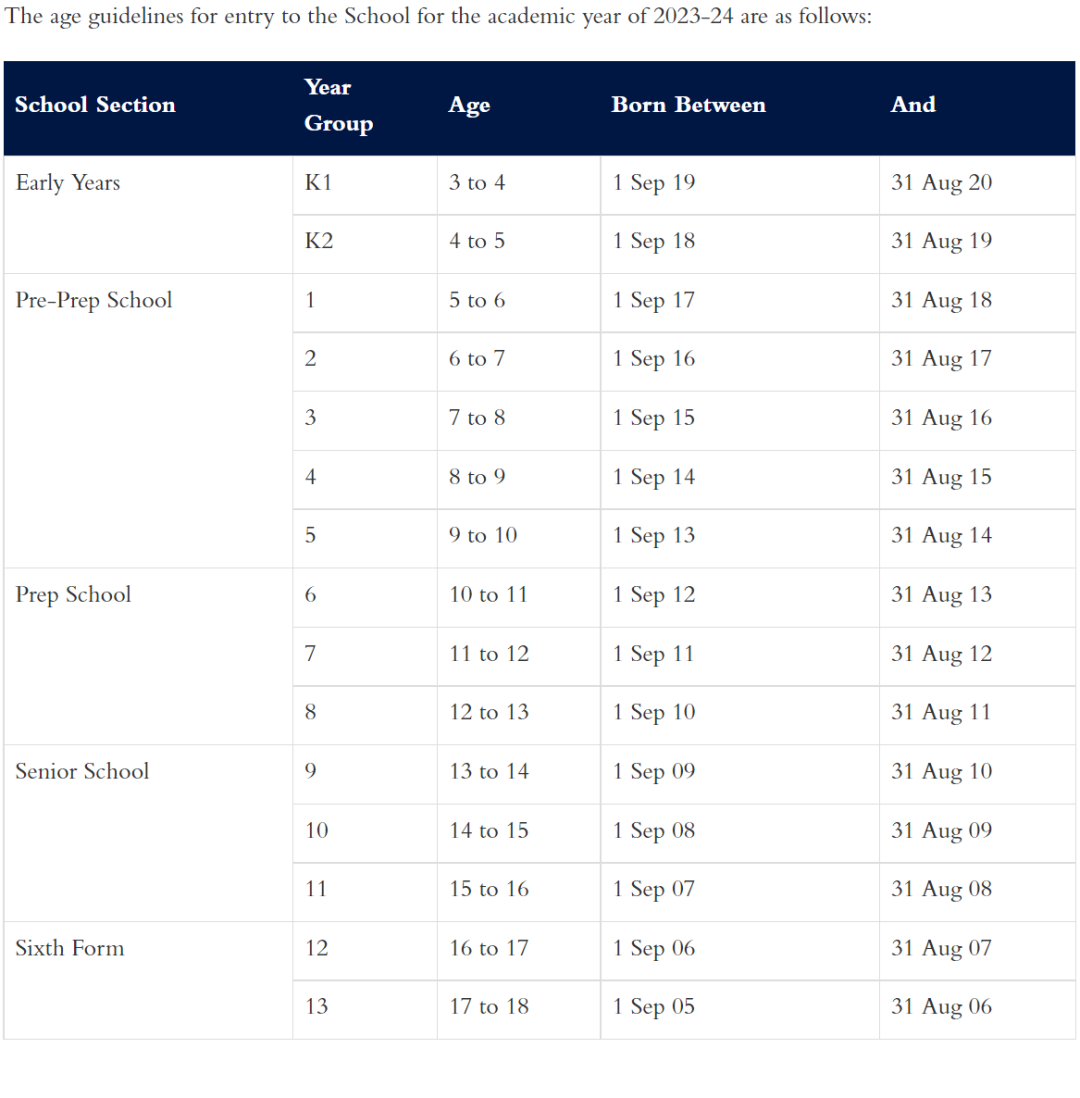 The age guidelines for entry to the School for the academic year of 2023-24 are as follows:

| School Section | Year Group | Age | Born Between | And |
|---|---|---|---|---|
| Early Years | K1 | 3 to 4 | 1 Sep 19 | 31 Aug 20 |
| | K2 | 4 to 5 | 1 Sep 18 | 31 Aug 19 |
| Pre-Prep School | 1 | 5 to 6 | 1 Sep 17 | 31 Aug 18 |
| | 2 | 6 to 7 | 1 Sep 16 | 31 Aug 17 |
| | 3 | 7 to 8 | 1 Sep 15 | 31 Aug 16 |
| | 4 | 8 to 9 | 1 Sep 14 | 31 Aug 15 |
| | 5 | 9 to 10 | 1 Sep 13 | 31 Aug 14 |
| Prep School | 6 | 10 to 11 | 1 Sep 12 | 31 Aug 13 |
| | 7 | 11 to 12 | 1 Sep 11 | 31 Aug 12 |
| | 8 | 12 to 13 | 1 Sep 10 | 31 Aug 11 |
| Senior School | 9 | 13 to 14 | 1 Sep 09 | 31 Aug 10 |
| | 10 | 14 to 15 | 1 Sep 08 | 31 Aug 09 |
| | 11 | 15 to 16 | 1 Sep 07 | 31 Aug 08 |
| Sixth Form | 12 | 16 to 17 | 1 Sep 06 | 31 Aug 07 |
| | 13 | 17 to 18 | 1 Sep 05 | 31 Aug 06 |